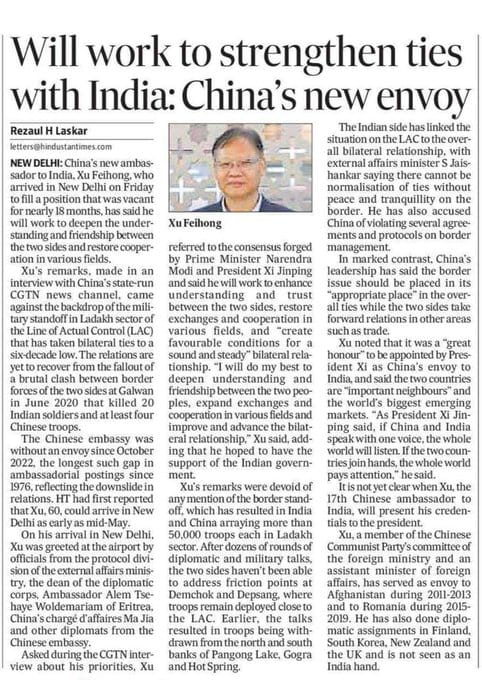 Will work to strengthen ties with India: China's new envoy

Rezaul H Laskar
letters@hindustantimes.com

NEW DELHI: China's new ambassador to India, Xu Feihong, who arrived in New Delhi on Friday to fill a position that was vacant for nearly 18 months, has said he will work to deepen the understanding and friendship between the two sides and restore cooperation in various fields.

Xu's remarks, made in an interview with China's state-run CGTN news channel, came against the backdrop of the military standoff in Ladakh sector of the Line of Actual Control (LAC) that has taken bilateral ties to a six-decade low. The relations are yet to recover from the fallout of a brutal clash between border forces of the two sides at Galwan in June 2020 that killed 20 Indian soldiers and at least four Chinese troops.

The Chinese embassy was without an envoy since October 2022, the longest such gap in ambassadorial postings since 1976, reflecting the downslide in relations. HT had first reported that Xu, 60, could arrive in New Delhi as early as mid-May.

On his arrival in New Delhi, Xu was greeted at the airport by officials from the protocol division of the external affairs ministry, the dean of the diplomatic corps, Ambassador Alem Tsehaye Woldemariam of Eritrea, China's chargé d'affaires Ma Jia and other diplomats from the Chinese embassy.

Asked during the CGTN interview about his priorities, Xu

Xu Feihong

referred to the consensus forged by Prime Minister Narendra Modi and President Xi Jinping and said he will work to enhance understanding and trust between the two sides, restore exchanges and cooperation in various fields, and "create favourable conditions for a sound and steady" bilateral relationship. "I will do my best to deepen understanding and friendship between the two peoples, expand exchanges and cooperation in various fields and improve and advance the bilateral relationship," Xu said, adding that he hoped to have the support of the Indian government.

Xu's remarks were devoid of any mention of the border standoff, which has resulted in India and China arraying more than 50,000 troops each in Ladakh sector. After dozens of rounds of diplomatic and military talks, the two sides haven't been able to address friction points at Demchok and Depsang, where troops remain deployed close to the LAC. Earlier, the talks resulted in troops being withdrawn from the north and south banks of Pangong Lake, Gogra and Hot Spring.

The Indian side has linked the situation on the LAC to the overall bilateral relationship, with external affairs minister S Jaishankar saying there cannot be normalisation of ties without peace and tranquillity on the border. He has also accused China of violating several agreements and protocols on border management.

In marked contrast, China's leadership has said the border issue should be placed in its "appropriate place" in the overall ties while the two sides take forward relations in other areas such as trade.

Xu noted that it was a "great honour" to be appointed by President Xi as China's envoy to India, and said the two countries are "important neighbours" and the world's biggest emerging markets. "As President Xi Jinping said, if China and India speak with one voice, the whole world will listen. If the two countries join hands, the whole world pays attention," he said.

It is not yet clear when Xu, the 17th Chinese ambassador to India, will present his credentials to the president.

Xu, a member of the Chinese Communist Party's committee of the foreign ministry and an assistant minister of foreign affairs, has served as envoy to Afghanistan during 2011-2013 and to Romania during 2015-2019. He has also done diplomatic assignments in Finland, South Korea, New Zealand and the UK and is not seen as an India hand.